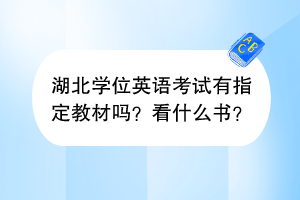 ABC

湖北学位英语考试有指定教材吗？看什么书？